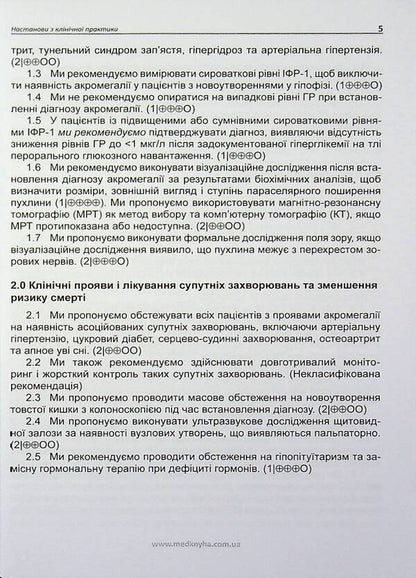 Настанови з клінічної практики 5

трит, тунельний синдром зап'ястя, гіпергідроз та артеріальна гіпертензія. (2|⊕⊕OO)

1.3 Ми рекомендуємо вимірювати сироваткові рівні ІФР-1, щоб виключити наявність акромегалії у пацієнтів з новоутвореннями у гіпофізі. (1⊕⊕⊕O)

1.4 Ми не рекомендуємо опиратися на випадкові рівні ГР при встановленні діагнозу акромегалії. (1|⊕⊕⊕O)

1.5 У пацієнтів із підвищеними або сумнівними сироватковими рівнями ІФР-1 ми рекомендуємо підтверджувати діагноз, виявляючи відсутність зниження рівнів ГР до <1 мкг/л після задокументованої гіперглікемії на тлі перорального глюкозного навантаження. (1|⊕⊕⊕O)

1.6 Ми рекомендуємо виконувати візуалізаційне дослідження після встановлення діагнозу акромегалії за результатами біохімічних аналізів, щоб визначити розміри, зовнішній вигляд і ступінь параселярного поширення пухлини (1|⊕⊕⊕⊕). Ми пропонуємо використовувати магнітно-резонансну томографію (МРТ) як метод вибору та комп'ютерну томографію (КТ), якщо МРТ протипоказана або недоступна. (2|⊕⊕OO)

1.7 Ми пропонуємо виконувати формальне дослідження поля зору, якщо візуалізаційне дослідження виявило, що пухлина межує з перехрестом зорових нервів. (2|⊕⊕⊕O)

2.0 Клінічні прояви і лікування супутніх захворювань та зменшення ризику смерті

2.1 Ми пропонуємо обстежувати всіх пацієнтів з проявами акромегалії на наявність асоційованих супутніх захворювань, включаючи артеріальну гіпертензію, цукровий діабет, серцево-судинні захворювання, остеоартрит та апное уві сні. (2|⊕⊕OO)

2.2 Ми також рекомендуємо здійснювати довготривалий моніторинг і жорсткий контроль таких супутніх захворювань. (Некласифікована рекомендація)

2.3 Ми пропонуємо проводити масове обстеження на новоутворення товстої кишки з колоноскопією під час встановлення діагнозу. (2|⊕⊕OO)

2.4 Ми пропонуємо виконувати ультразвукове дослідження щитовидної залози за наявності вузлових утворень, що виявляються пальпаторно. (2|⊕⊕OO)

2.5 Ми рекомендуємо проводити обстеження на гіпопітуїтаризм та замісну гормональну терапію при дефіциті гормонів. (1|⊕⊕⊕O)

www.medknyha.com.ua